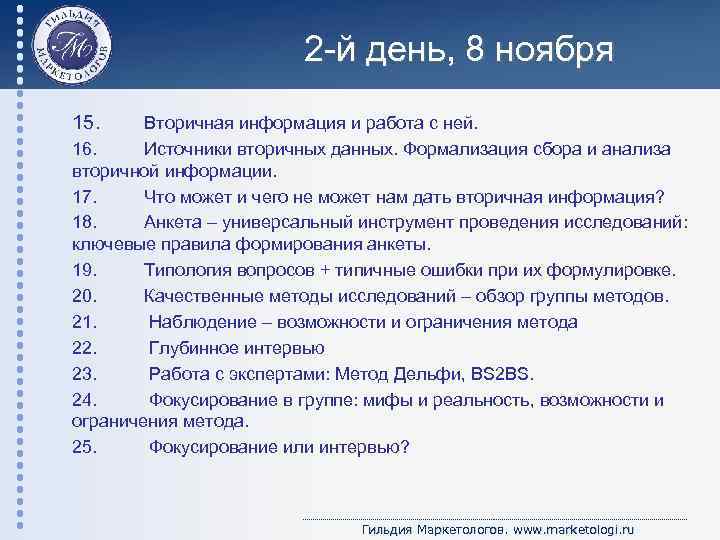 ГИЛЬДИЯ МАРКЕТОЛОГОВ
ГМ

2-й день, 8 ноября

15. Вторичная информация и работа с ней.

16. Источники вторичных данных. Формализация сбора и анализа вторичной информации.

17. Что может и чего не может нам дать вторичная информация?

18. Анкета – универсальный инструмент проведения исследований: ключевые правила формирования анкеты.

19. Типология вопросов + типичные ошибки при их формулировке.

20. Качественные методы исследований – обзор группы методов.

21. Наблюдение – возможности и ограничения метода

22. Глубинное интервью

23. Работа с экспертами: Метод Дельфи, BS2BS.

24. Фокусирование в группе: мифы и реальность, возможности и ограничения метода.

25. Фокусирование или интервью?

Гильдия Маркетологов. www.marketologi.ru